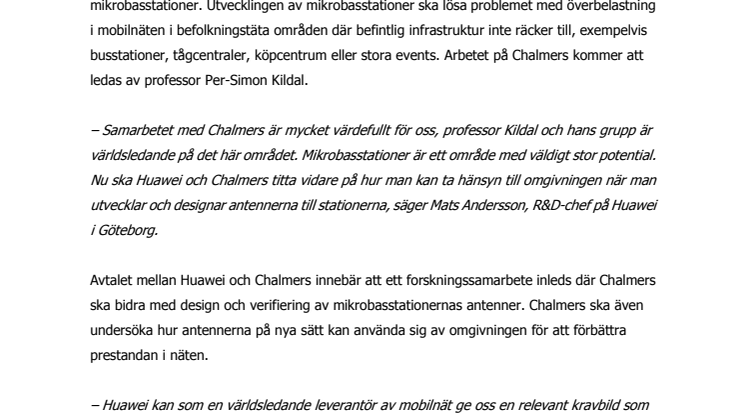 mikrobasstationer. Utvecklingen av mikrobasstationer ska lösa problemet med överbelastning i mobilnäten i befolkningstäta områden där befintlig infrastruktur inte räcker till, exempelvis busstationer, tågcentraler, köpcentrum eller stora events. Arbetet på Chalmers kommer att ledas av professor Per-Simon Kildal.

– Samarbetet med Chalmers är mycket värdefullt för oss, professor Kildal och hans grupp är världsledande på det här området. Mikrobasstationer är ett område med väldigt stor potential. Nu ska Huawei och Chalmers titta vidare på hur man kan ta hänsyn till omgivningen när man utvecklar och designar antennerna till stationerna, säger Mats Andersson, R&D-chef på Huawei i Göteborg.

Avtalet mellan Huawei och Chalmers innebär att ett forskningssamarbete inleds där Chalmers ska bidra med design och verifiering av mikrobasstationernas antenner. Chalmers ska även undersöka hur antennerna på nya sätt kan använda sig av omgivningen för att förbättra prestandan i näten.

– Huawei kan som en världsledande leverantör av mobilnät ge oss en relevant kravbild som